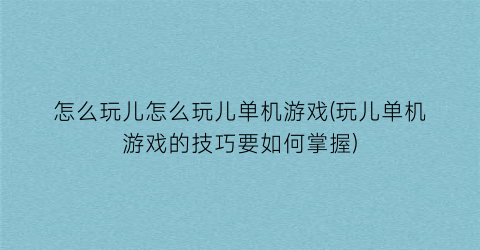 怎么玩儿怎么玩儿单机游戏(玩儿单机游戏的技巧要如何掌握)